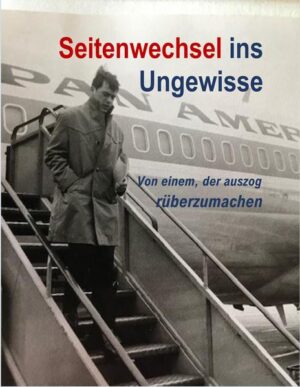 Seitenwechsel ins Ungewisse

PAN AMER

Von einem, der auszog rüberzumachen